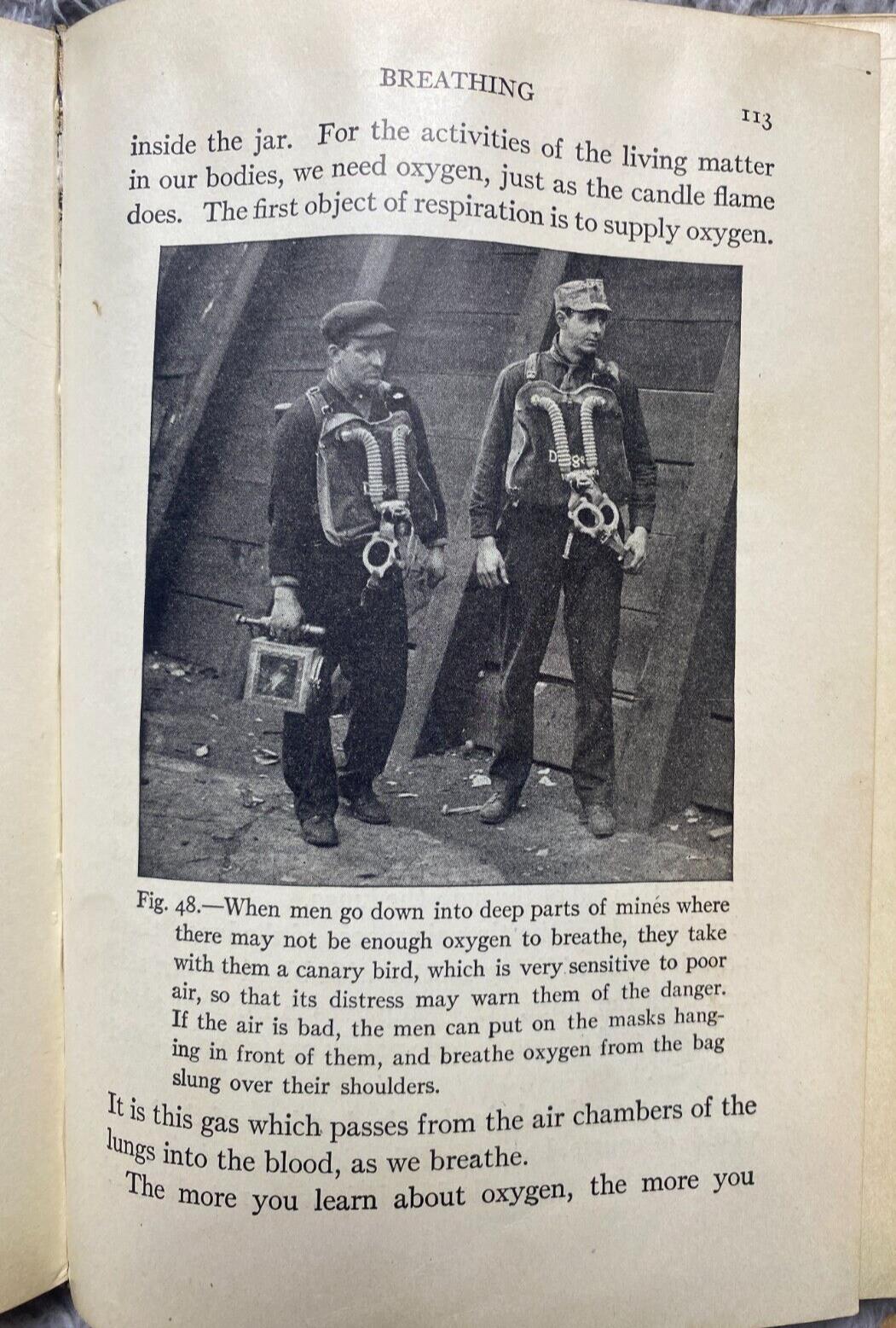 BREATHING

113

inside the jar. For the activities of the living matter in our bodies, we need oxygen, just as the candle flame does. The first object of respiration is to supply oxygen.

Fig. 48.—When men go down into deep parts of mines where there may not be enough oxygen to breathe, they take with them a canary bird, which is very sensitive to poor air, so that its distress may warn them of the danger. If the air is bad, the men can put on the masks hanging in front of them, and breathe oxygen from the bag slung over their shoulders.

It is this gas which passes from the air chambers of the lungs into the blood, as we breathe.

The more you learn about oxygen, the more you